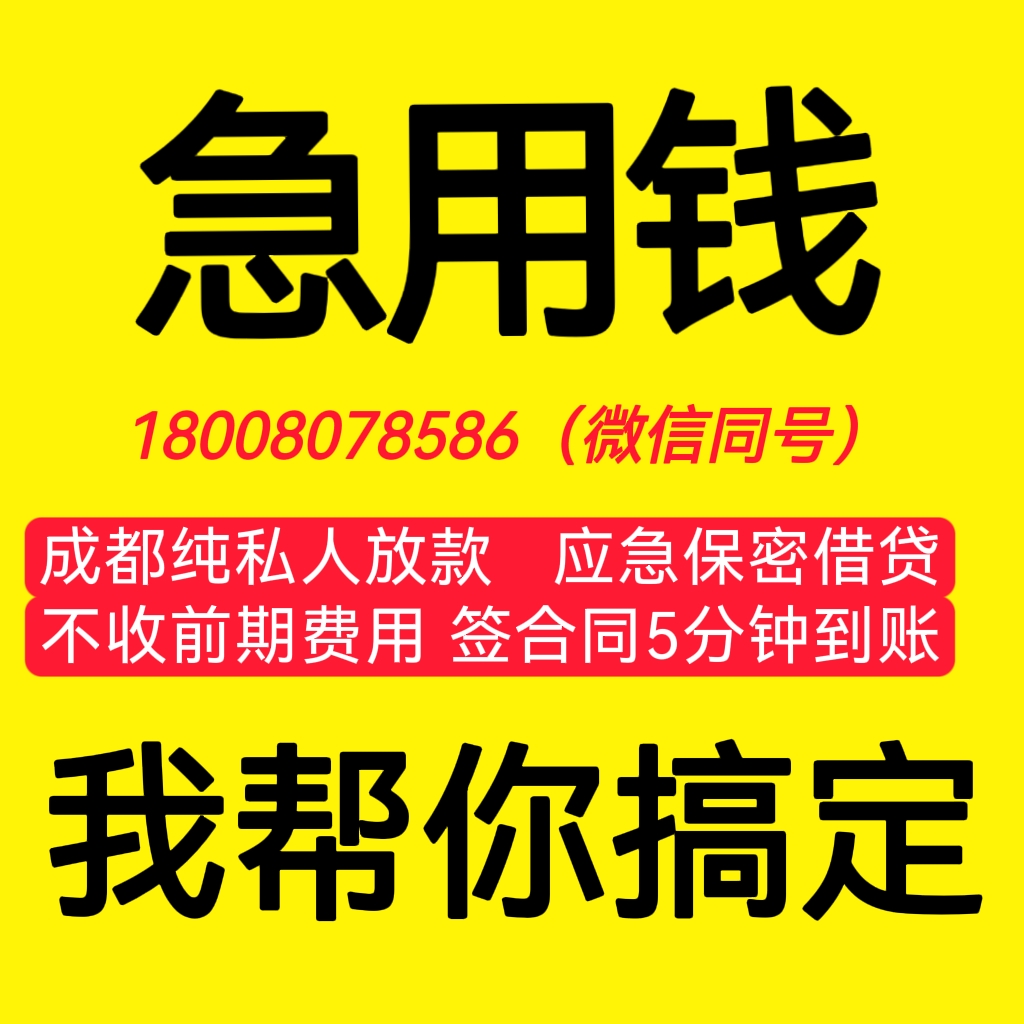 急用钱

18008078586（微信同号）

成都纯私人放款　应急保密借贷
不收前期费用 签合同5分钟到账

我帮你搞定